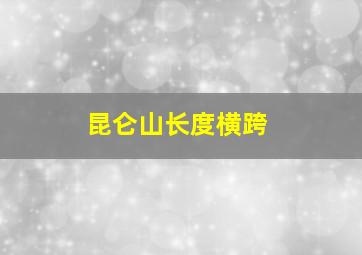 昆仑山长度横跨